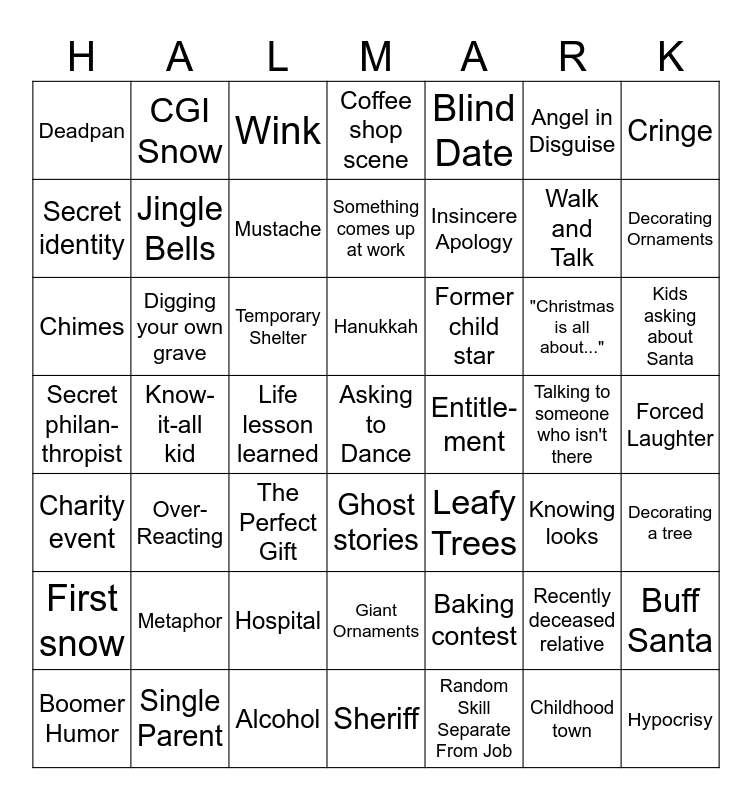 | H | A | L | M | A | R | K |
|---|---|---|---|---|---|---|
| Deadpan | CGI Snow | Wink | Coffee shop scene | Blind Date | Angel in Disguise | Cringe |
| Secret identity | Jingle Bells | Mustache | Something comes up at work | Insincere Apology | Walk and Talk | Decorating Ornaments |
| Chimes | Digging your own grave | Temporary Shelter | Hanukkah | Former child star | "Christmas is all about..." | Kids asking about Santa |
| Secret philanthropist | Know-it-all kid | Life lesson learned | Asking to Dance | Entitlement | Talking to someone who isn't there | Forced Laughter |
| Charity event | Over-Reacting | The Perfect Gift | Ghost stories | Leafy Trees | Knowing looks | Decorating a tree |
| First snow | Metaphor | Hospital | Giant Ornaments | Baking contest | Recently deceased relative | Buff Santa |
| Boomer Humor | Single Parent | Alcohol | Sheriff | Random Skill Separate From Job | Childhood town | Hypocrisy |